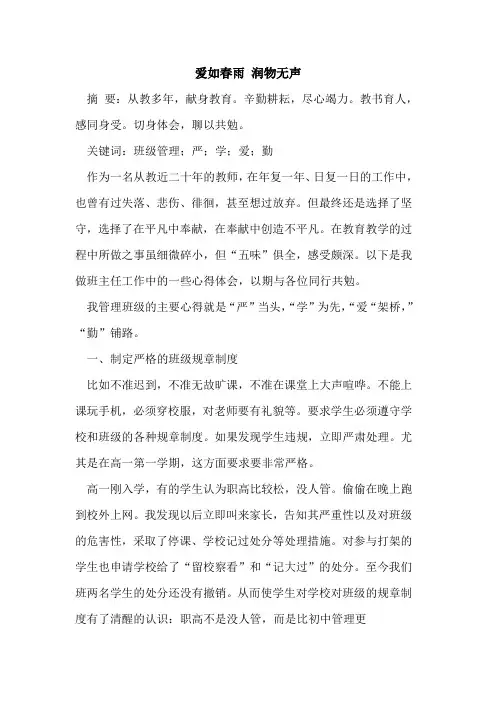 爱如春雨 润物无声

摘 要：从教多年，献身教育。辛勤耕耘，尽心竭力。教书育人，感同身受。切身体会，聊以共勉。

关键词：班级管理；严；学；爱；勤

作为一名从教近二十年的教师，在年复一年、日复一日的工作中，也曾有过失落、悲伤、徘徊，甚至想过放弃。但最终还是选择了坚守，选择了在平凡中奉献，在奉献中创造不平凡。在教育教学的过程中所做之事虽细微碎小，但“五味”俱全，感受颇深。以下是我做班主任工作中的一些心得体会，以期与各位同行共勉。

我管理班级的主要心得就是“严”当头，“学”为先，“爱“架桥，”“勤”铺路。

一、制定严格的班级规章制度

比如不准迟到，不准无故旷课，不准在课堂上大声喧哗。不能上课玩手机，必须穿校服，对老师要有礼貌等。要求学生必须遵守学校和班级的各种规章制度。如果发现学生违规，立即严肃处理。尤其是在高一第一学期，这方面要求要非常严格。

高一刚入学，有的学生认为职高比较松，没人管。偷偷在晚上跑到校外上网。我发现以后立即叫来家长，告知其严重性以及对班级的危害性，采取了停课、学校记过处分等处理措施。对参与打架的学生也申请学校给了“留校察看”和“记大过”的处分。至今我们班两名学生的处分还没有撤销。从而使学生对学校对班级的规章制度有了清醒的认识：职高不是没人管，而是比初中管理更